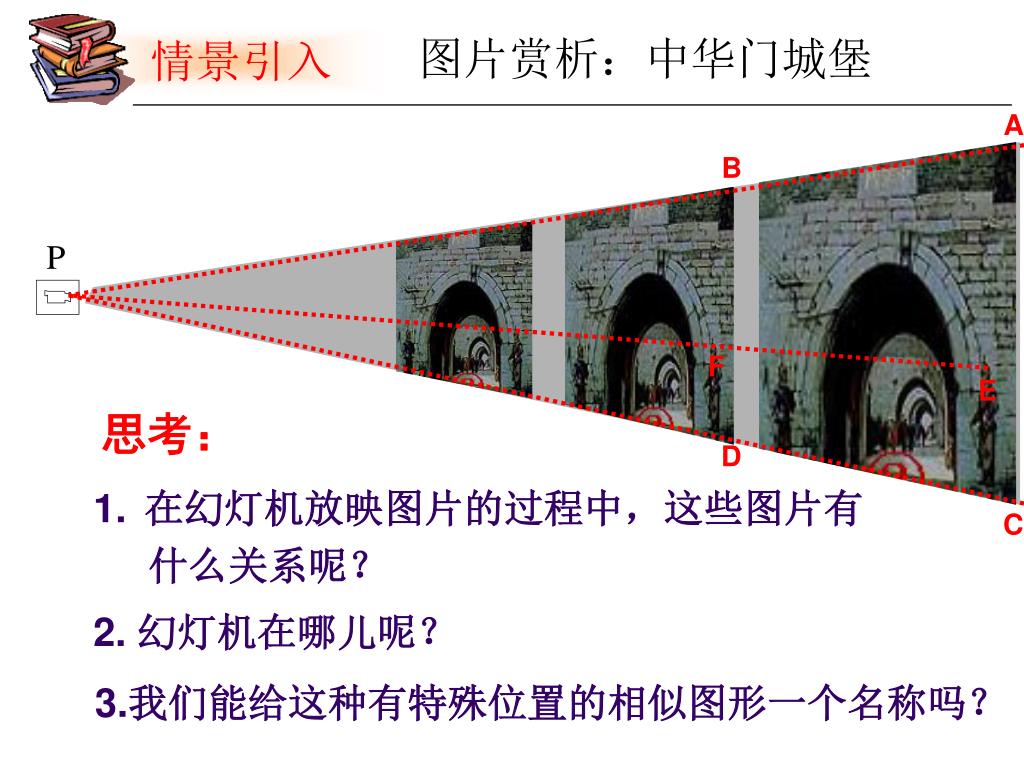 情景引入　图片赏析：中华门城堡

A
B
P
F
E
D
C

思考：

1. 在幻灯机放映图片的过程中，这些图片有什么关系呢？

2. 幻灯机在哪儿呢？

3.我们能给这种有特殊位置的相似图形一个名称吗？